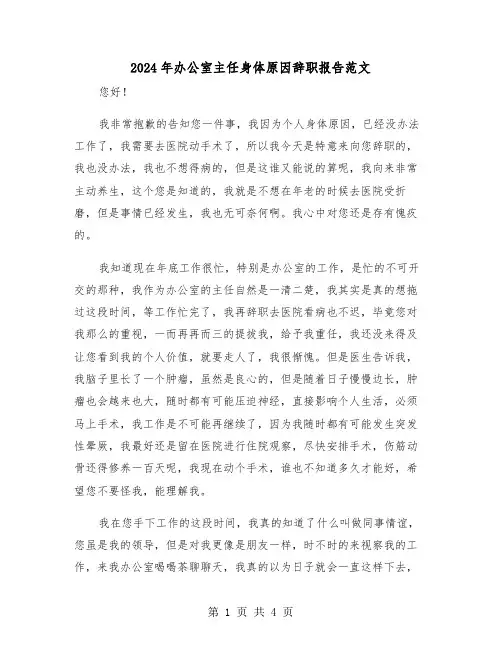 2024年办公室主任身体原因辞职报告范文

您好！

我非常抱歉的告知您一件事，我因为个人身体原因，已经没办法工作了，我需要去医院动手术了，所以我今天是特意来向您辞职的，我也没办法，我也不想得病的，但是这谁又能说的算呢，我向来非常主动养生，这个您是知道的，我就是不想在年老的时候去医院受折磨，但是事情已经发生，我也无可奈何啊。我心中对您还是存有愧疚的。

我知道现在年底工作很忙，特别是办公室的工作，是忙的不可开交的那种，我作为办公室的主任自然是一清二楚，我其实是真的想拖过这段时间，等工作忙完了，我再辞职去医院看病也不迟，毕竟您对我那么的重视，一而再再而三的提拔我，给予我重任，我还没来得及让您看到我的个人价值，就要走人了，我很惭愧。但是医生告诉我，我脑子里长了一个肿瘤，虽然是良心的，但是随着日子慢慢边长，肿瘤也会越来也大，随时都有可能压迫神经，直接影响个人生活，必须马上手术，我工作是不可能再继续了，因为我随时都有可能发生突发性晕厥，我最好还是留在医院进行住院观察，尽快安排手术，伤筋动骨还得修养一百天呢，我现在动个手术，谁也不知道多久才能好，希望您不要怪我，能理解我。

我在您手下工作的这段时间，我真的知道了什么叫做同事情谊，您虽是我的领导，但是对我更像是朋友一样，时不时的来视察我的工作，来我办公室喝喝茶聊聊天，我真的以为日子就会一直这样下去，

第 1 页 共 4 页